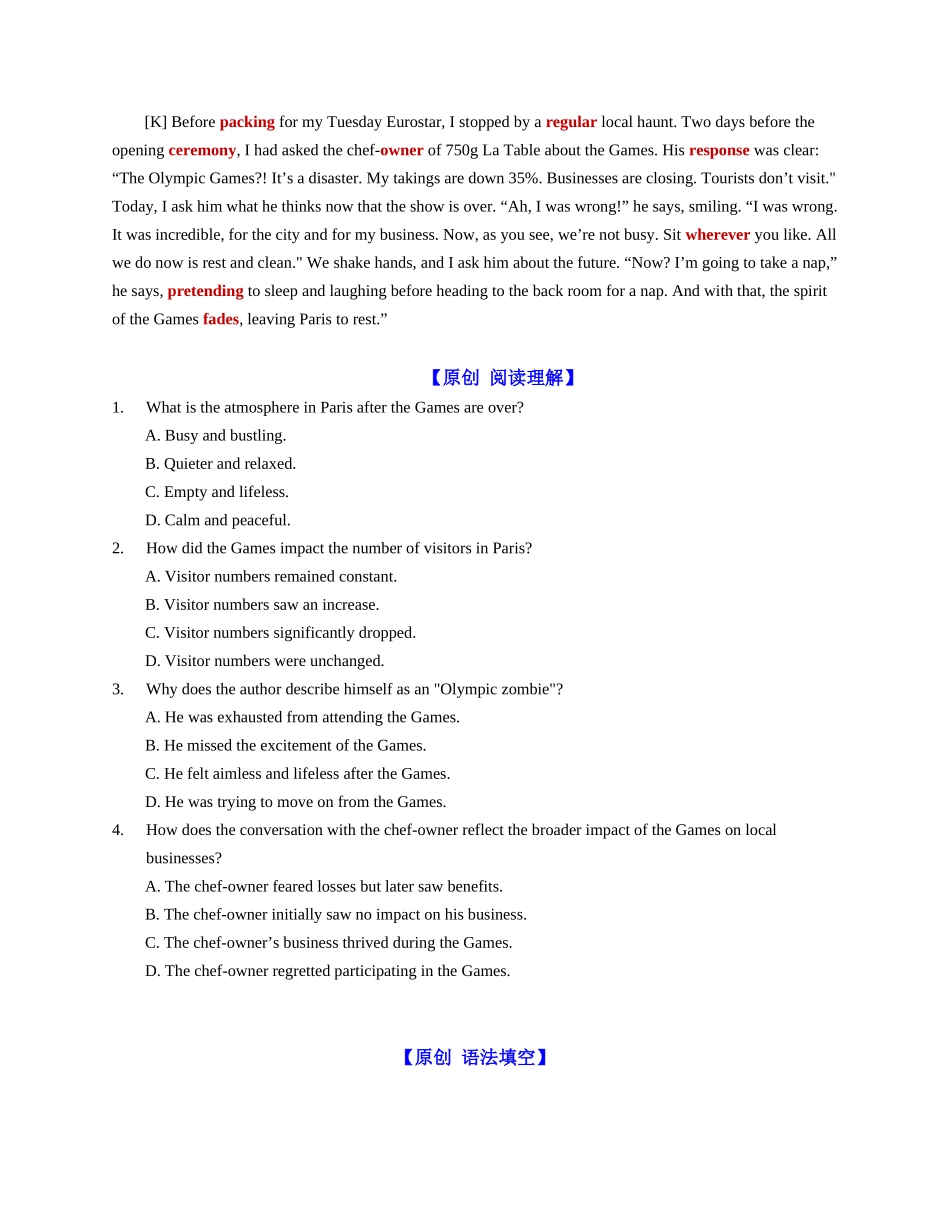 [K] Before packing for my Tuesday Eurostar, I stopped by a regular local haunt. Two days before the opening ceremony, I had asked the chef-owner of 750g La Table about the Games. His response was clear: “The Olympic Games?! It’s a disaster. My takings are down 35%. Businesses are closing. Tourists don’t visit." Today, I ask him what he thinks now that the show is over. “Ah, I was wrong!” he says, smiling. “I was wrong. It was incredible, for the city and for my business. Now, as you see, we’re not busy. Sit wherever you like. All we do now is rest and clean." We shake hands, and I ask him about the future. “Now? I’m going to take a nap,” he says, pretending to sleep and laughing before heading to the back room for a nap. And with that, the spirit of the Games fades, leaving Paris to rest.”

【原创 阅读理解】

1. What is the atmosphere in Paris after the Games are over?
A. Busy and bustling.
B. Quieter and relaxed.
C. Empty and lifeless.
D. Calm and peaceful.

2. How did the Games impact the number of visitors in Paris?
A. Visitor numbers remained constant.
B. Visitor numbers saw an increase.
C. Visitor numbers significantly dropped.
D. Visitor numbers were unchanged.

3. Why does the author describe himself as an "Olympic zombie"?
A. He was exhausted from attending the Games.
B. He missed the excitement of the Games.
C. He felt aimless and lifeless after the Games.
D. He was trying to move on from the Games.

4. How does the conversation with the chef-owner reflect the broader impact of the Games on local businesses?
A. The chef-owner feared losses but later saw benefits.
B. The chef-owner initially saw no impact on his business.
C. The chef-owner’s business thrived during the Games.
D. The chef-owner regretted participating in the Games.

【原创 语法填空】